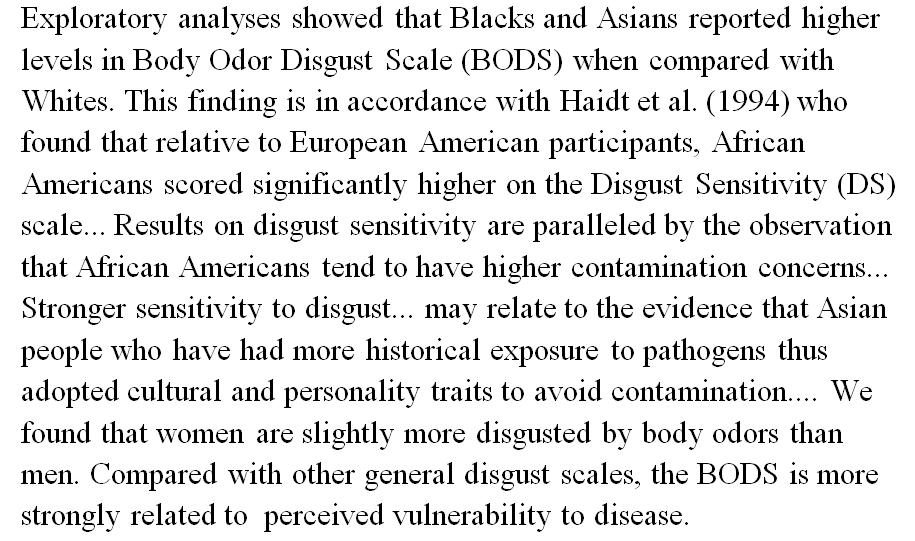 Exploratory analyses showed that Blacks and Asians reported higher levels in Body Odor Disgust Scale (BODS) when compared with Whites. This finding is in accordance with Haidt et al. (1994) who found that relative to European American participants, African Americans scored significantly higher on the Disgust Sensitivity (DS) scale... Results on disgust sensitivity are paralleled by the observation that African Americans tend to have higher contamination concerns... Stronger sensitivity to disgust... may relate to the evidence that Asian people who have had more historical exposure to pathogens thus adopted cultural and personality traits to avoid contamination.... We found that women are slightly more disgusted by body odors than men. Compared with other general disgust scales, the BODS is more strongly related to perceived vulnerability to disease.